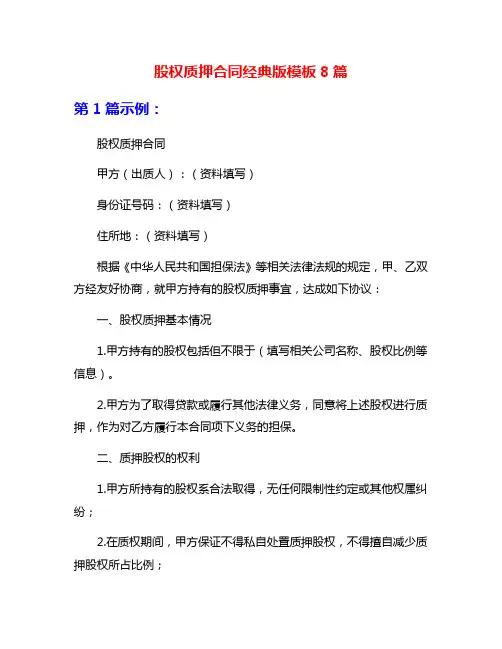 股权质押合同经典版模板 8 篇

第 1 篇示例：

股权质押合同

甲方（出质人）：（资料填写）

身份证号码：（资料填写）

住所地：（资料填写）

根据《中华人民共和国担保法》等相关法律法规的规定，甲、乙双方经友好协商，就甲方持有的股权质押事宜，达成如下协议：

一、股权质押基本情况

1.甲方持有的股权包括但不限于（填写相关公司名称、股权比例等信息）。

2.甲方为了取得贷款或履行其他法律义务，同意将上述股权进行质押，作为对乙方履行本合同项下义务的担保。

二、质押股权的权利

1.甲方所持有的股权系合法取得，无任何限制性约定或其他权属纠纷；

2.在质权期间，甲方保证不得私自处置质押股权，不得擅自减少质押股权所占比例；